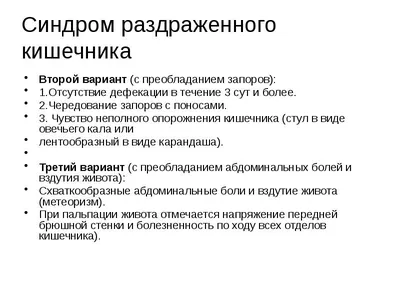 Синдром раздраженного кишечника

• **Второй вариант** (с преобладанием запоров):
• 1.Отсутствие дефекации в течение 3 сут и более.
• 2.Чередование запоров с поносами.
• 3. Чувство неполного опорожнения кишечника (стул в виде овечьего кала или
• лентообразный в виде карандаша).
•
• **Третий вариант** (с преобладанием абдоминальных болей и вздутия живота):
• Схваткообразные абдоминальные боли и вздутие живота (метеоризм).
• При пальпации живота отмечается напряжение передней брюшной стенки и болезненность по ходу всех отделов кишечника).